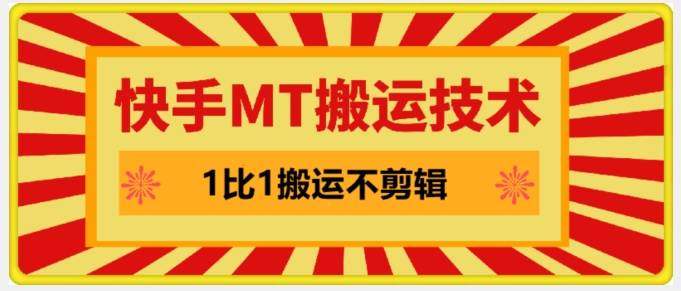 快手MT搬运技术

1比1搬运不剪辑